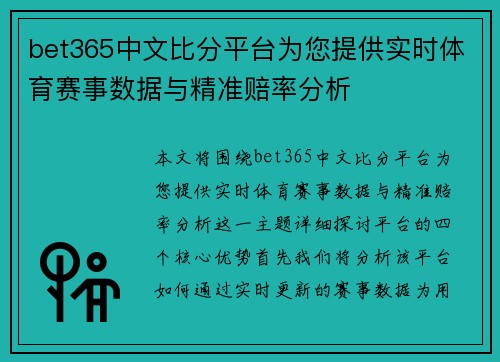 bet365中文比分平台为您提供实时体育赛事数据与精准赔率分析

本文将围绕bet365中文比分平台为您提供实时体育赛事数据与精准赔率分析这一主题详细探讨平台的四个核心优势首先我们将分析该平台如何通过实时更新的赛事数据为用